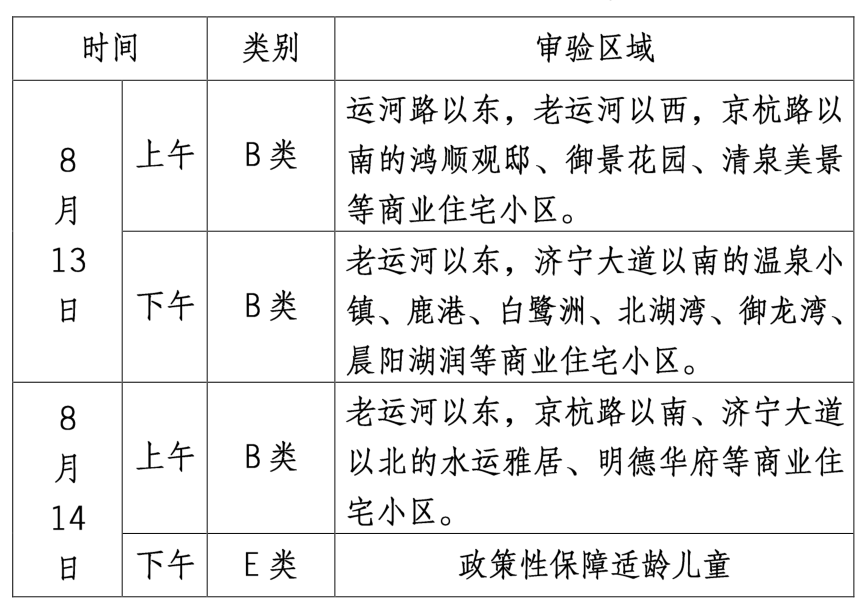 | 时间 | | 类别 | 审验区域 |
|---|---|---|---|
| 8月13日 | 上午 | B类 | 运河路以东，老运河以西，京杭路以南的鸿顺观邸、御景花园、清泉美景等商业住宅小区。 |
| 8月13日 | 下午 | B类 | 老运河以东，济宁大道以南的温泉小镇、鹿港、白鹭洲、北湖湾、御龙湾、晨阳湖润等商业住宅小区。 |
| 8月14日 | 上午 | B类 | 老运河以东，京杭路以南、济宁大道以北的水运雅居、明德华府等商业住宅小区。 |
| 8月14日 | 下午 | E类 | 政策性保障适龄儿童 |